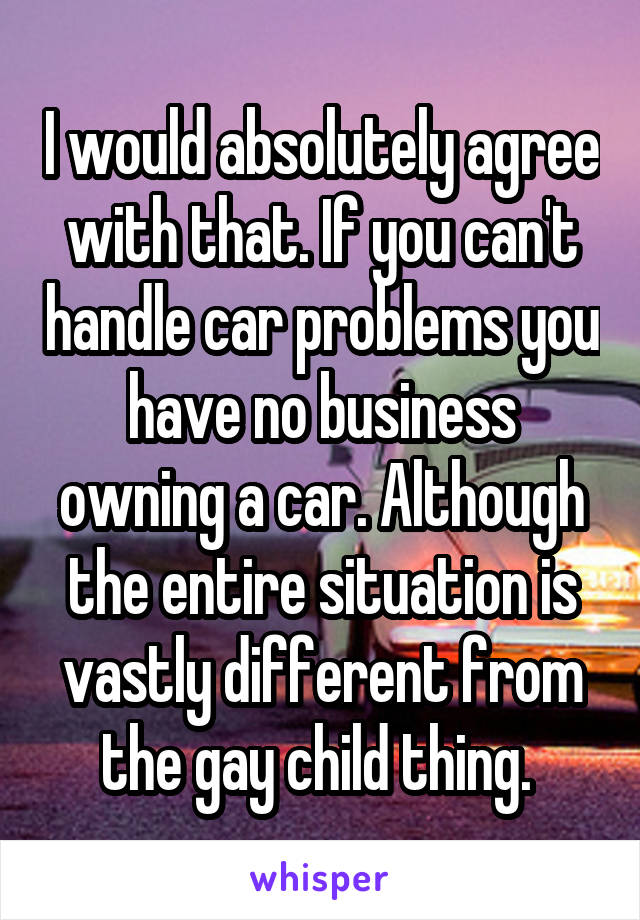 I would absolutely agree with that. If you can't handle car problems you have no business owning a car. Although the entire situation is vastly different from the gay child thing.

whisper